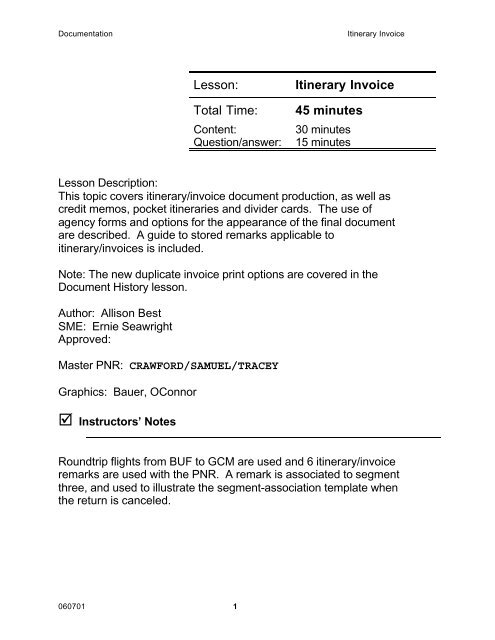 Documentation

Itinerary Invoice

| Lesson: | Itinerary Invoice |
|---|---|
| Total Time: | 45 minutes |
| Content: | 30 minutes |
| Question/answer: | 15 minutes |

Lesson Description:
This topic covers itinerary/invoice document production, as well as credit memos, pocket itineraries and divider cards. The use of agency forms and options for the appearance of the final document are described. A guide to stored remarks applicable to itinerary/invoices is included.

Note: The new duplicate invoice print options are covered in the Document History lesson.

Author: Allison Best
SME: Ernie Seawright
Approved:

Master PNR: CRAWFORD/SAMUEL/TRACEY

Graphics: Bauer, OConnor

☑ Instructors' Notes

Roundtrip flights from BUF to GCM are used and 6 itinerary/invoice remarks are used with the PNR. A remark is associated to segment three, and used to illustrate the segment-association template when the return is canceled.

060701

1